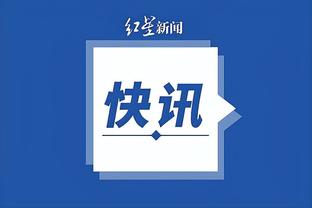 红星新闻

快讯